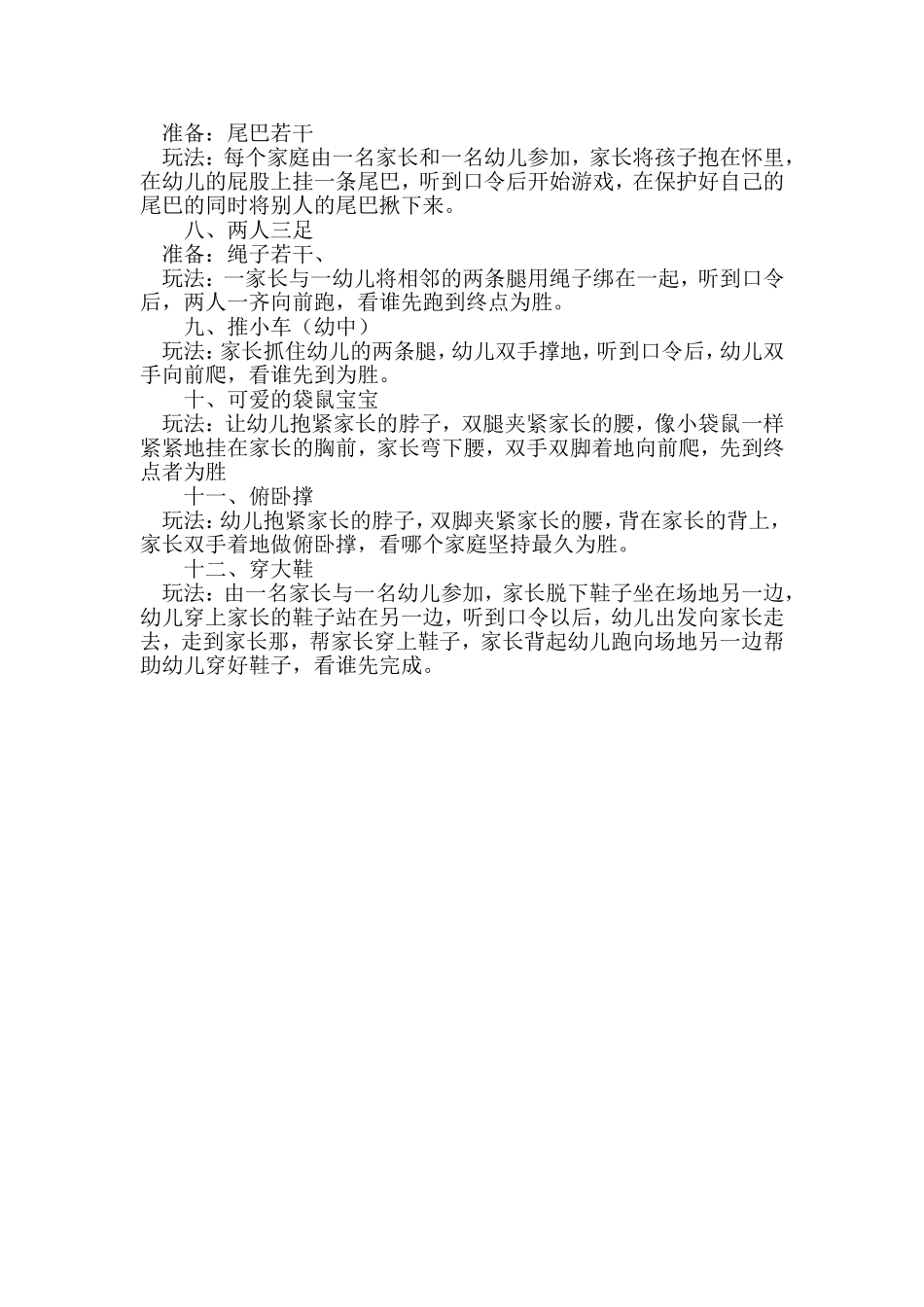 准备：尾巴若干

玩法：每个家庭由一名家长和一名幼儿参加，家长将孩子抱在怀里，在幼儿的屁股上挂一条尾巴，听到口令后开始游戏，在保护好自己的尾巴的同时将别人的尾巴揪下来。

八、两人三足

准备：绳子若干、

玩法：一家长与一幼儿将相邻的两条腿用绳子绑在一起，听到口令后，两人一齐向前跑，看谁先跑到终点为胜。

九、推小车（幼中）

玩法：家长抓住幼儿的两条腿，幼儿双手撑地，听到口令后，幼儿双手向前爬，看谁先到为胜。

十、可爱的袋鼠宝宝

玩法：让幼儿抱紧家长的脖子，双腿夹紧家长的腰，像小袋鼠一样紧紧地挂在家长的胸前，家长弯下腰，双手双脚着地向前爬，先到终点者为胜

十一、俯卧撑

玩法：幼儿抱紧家长的脖子，双脚夹紧家长的腰，背在家长的背上，家长双手着地做俯卧撑，看哪个家庭坚持最久为胜。

十二、穿大鞋

玩法：由一名家长与一名幼儿参加，家长脱下鞋子坐在场地另一边，幼儿穿上家长的鞋子站在另一边，听到口令以后，幼儿出发向家长走去，走到家长那，帮家长穿上鞋子，家长背起幼儿跑向场地另一边帮助幼儿穿好鞋子，看谁先完成。